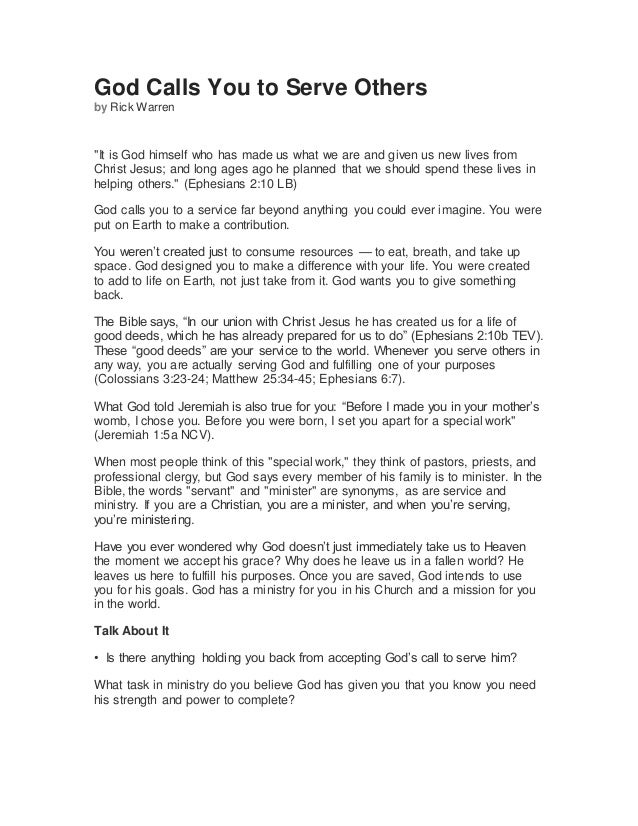 God Calls You to Serve Others
by Rick Warren

"It is God himself who has made us what we are and given us new lives from Christ Jesus; and long ages ago he planned that we should spend these lives in helping others." (Ephesians 2:10 LB)

God calls you to a service far beyond anything you could ever imagine. You were put on Earth to make a contribution.

You weren't created just to consume resources — to eat, breath, and take up space. God designed you to make a difference with your life. You were created to add to life on Earth, not just take from it. God wants you to give something back.

The Bible says, "In our union with Christ Jesus he has created us for a life of good deeds, which he has already prepared for us to do" (Ephesians 2:10b TEV). These "good deeds" are your service to the world. Whenever you serve others in any way, you are actually serving God and fulfilling one of your purposes (Colossians 3:23-24; Matthew 25:34-45; Ephesians 6:7).

What God told Jeremiah is also true for you: "Before I made you in your mother's womb, I chose you. Before you were born, I set you apart for a special work" (Jeremiah 1:5a NCV).

When most people think of this "special work," they think of pastors, priests, and professional clergy, but God says every member of his family is to minister. In the Bible, the words "servant" and "minister" are synonyms, as are service and ministry. If you are a Christian, you are a minister, and when you're serving, you're ministering.

Have you ever wondered why God doesn't just immediately take us to Heaven the moment we accept his grace? Why does he leave us in a fallen world? He leaves us here to fulfill his purposes. Once you are saved, God intends to use you for his goals. God has a ministry for you in his Church and a mission for you in the world.

Talk About It

• Is there anything holding you back from accepting God's call to serve him?

What task in ministry do you believe God has given you that you know you need his strength and power to complete?